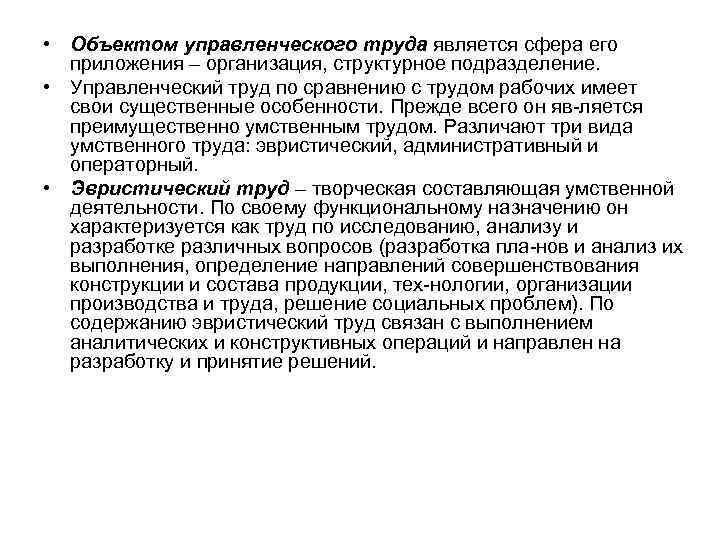 • Объектом управленческого труда является сфера его приложения – организация, структурное подразделение.

• Управленческий труд по сравнению с трудом рабочих имеет свои существенные особенности. Прежде всего он яв-ляется преимущественно умственным трудом. Различают три вида умственного труда: эвристический, административный и операторный.

• Эвристический труд – творческая составляющая умственной деятельности. По своему функциональному назначению он характеризуется как труд по исследованию, анализу и разработке различных вопросов (разработка пла-нов и анализ их выполнения, определение направлений совершенствования конструкции и состава продукции, тех-нологии, организации производства и труда, решение социальных проблем). По содержанию эвристический труд связан с выполнением аналитических и конструктивных операций и направлен на разработку и принятие решений.